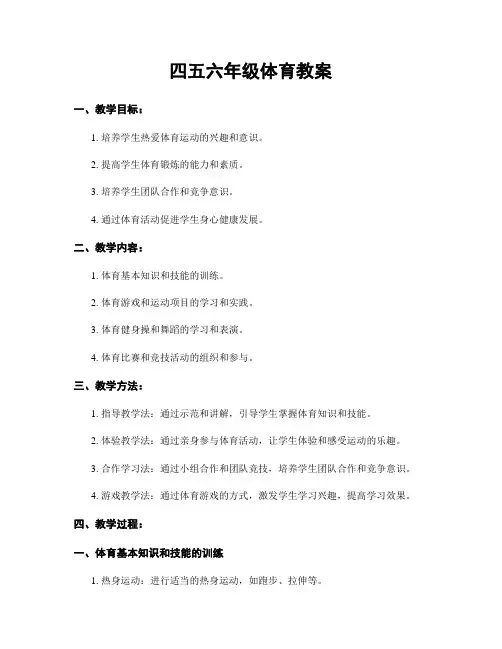 四五六年级体育教案

一、教学目标：

1. 培养学生热爱体育运动的兴趣和意识。

2. 提高学生体育锻炼的能力和素质。

3. 培养学生团队合作和竞争意识。

4. 通过体育活动促进学生身心健康发展。

二、教学内容：

1. 体育基本知识和技能的训练。

2. 体育游戏和运动项目的学习和实践。

3. 体育健身操和舞蹈的学习和表演。

4. 体育比赛和竞技活动的组织和参与。

三、教学方法：

1. 指导教学法：通过示范和讲解，引导学生掌握体育知识和技能。

2. 体验教学法：通过亲身参与体育活动，让学生体验和感受运动的乐趣。

3. 合作学习法：通过小组合作和团队竞技，培养学生团队合作和竞争意识。

4. 游戏教学法：通过体育游戏的方式，激发学生学习兴趣，提高学习效果。

四、教学过程：

一、体育基本知识和技能的训练

1. 热身运动：进行适当的热身运动，如跑步、拉伸等。